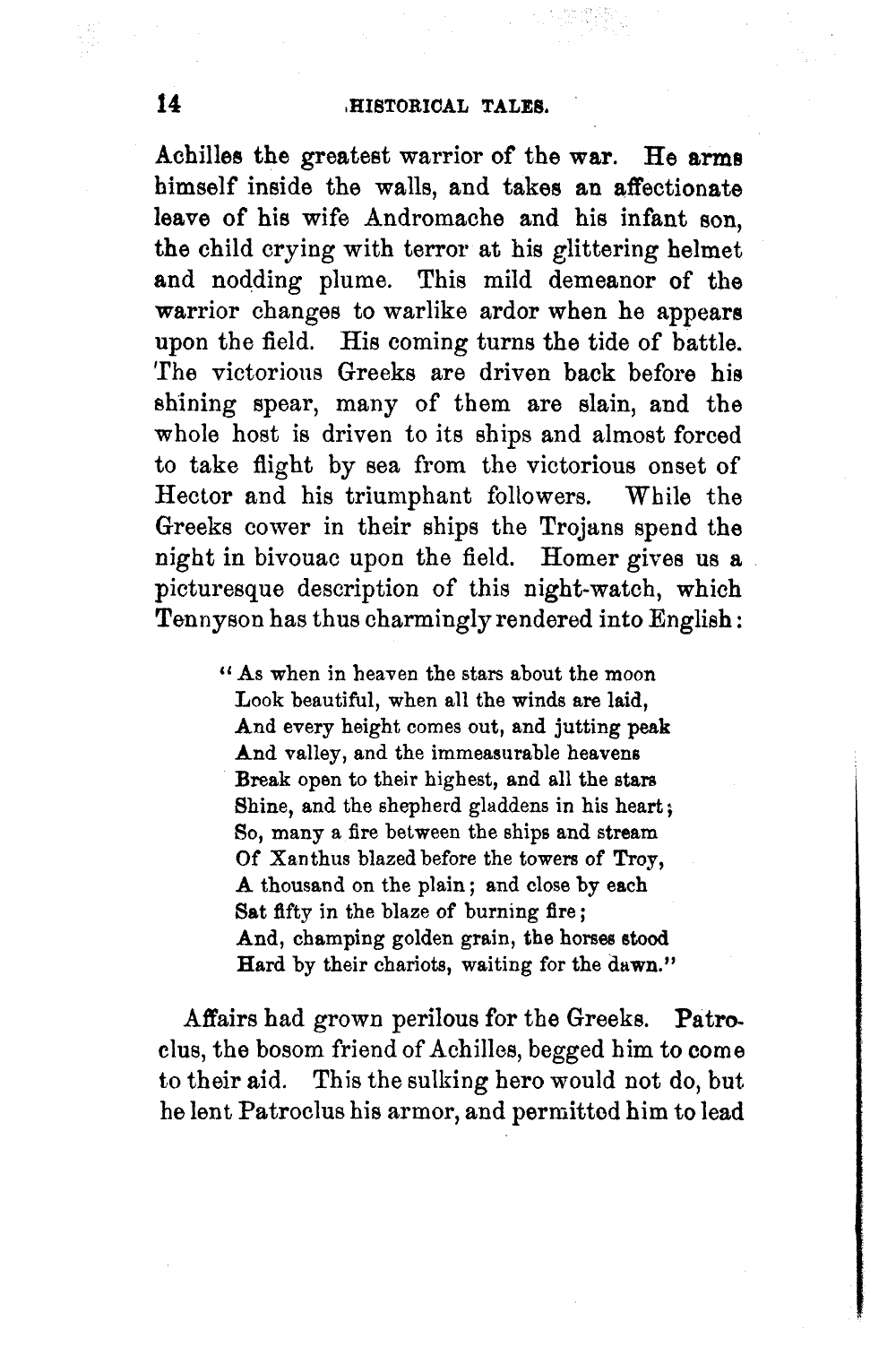 14 HISTORICAL TALES.

Achilles the greatest warrior of the war. He arms himself inside the walls, and takes an affectionate leave of his wife Andromache and his infant son, the child crying with terror at his glittering helmet and nodding plume. This mild demeanor of the warrior changes to warlike ardor when he appears upon the field. His coming turns the tide of battle. The victorious Greeks are driven back before his shining spear, many of them are slain, and the whole host is driven to its ships and almost forced to take flight by sea from the victorious onset of Hector and his triumphant followers. While the Greeks cower in their ships the Trojans spend the night in bivouac upon the field. Homer gives us a picturesque description of this night-watch, which Tennyson has thus charmingly rendered into English:

"As when in heaven the stars about the moon
Look beautiful, when all the winds are laid,
And every height comes out, and jutting peak
And valley, and the immeasurable heavens
Break open to their highest, and all the stars
Shine, and the shepherd gladdens in his heart;
So, many a fire between the ships and stream
Of Xanthus blazed before the towers of Troy,
A thousand on the plain; and close by each
Sat fifty in the blaze of burning fire;
And, champing golden grain, the horses stood
Hard by their chariots, waiting for the dawn."

Affairs had grown perilous for the Greeks. Patroclus, the bosom friend of Achilles, begged him to come to their aid. This the sulking hero would not do, but he lent Patroclus his armor, and permitted him to lead